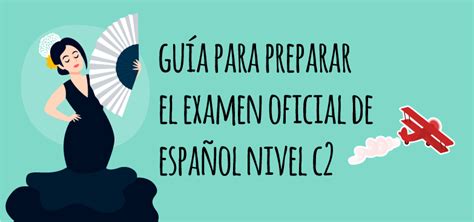 GUÍA PARA PREPARAR EL EXAMEN OFICIAL DE ESPAÑOL NIVEL C2